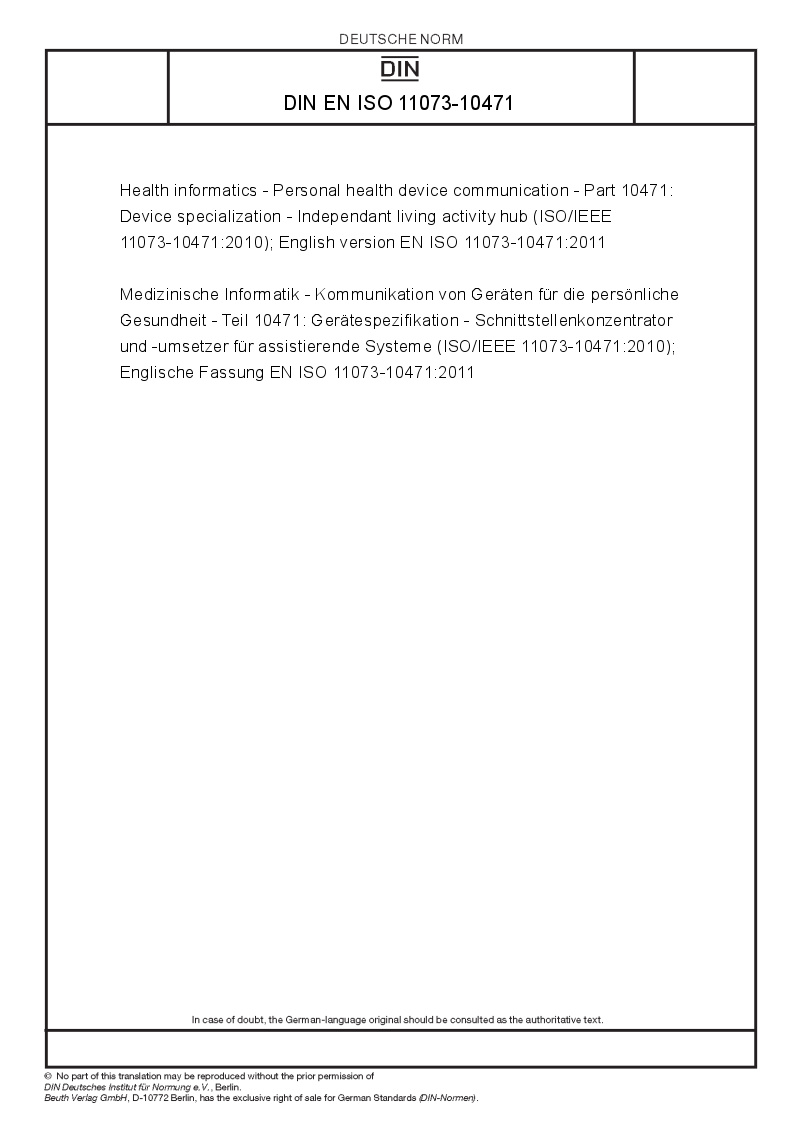 DEUTSCHE NORM

DIN

DIN EN ISO 11073-10471

Health informatics - Personal health device communication - Part 10471: Device specialization - Independant living activity hub (ISO/IEEE 11073-10471:2010); English version EN ISO 11073-10471:2011

Medizinische Informatik - Kommunikation von Geräten für die persönliche Gesundheit - Teil 10471: Gerätespezifikation - Schnittstellenkonzentrator und -umsetzer für assistierende Systeme (ISO/IEEE 11073-10471:2010); Englische Fassung EN ISO 11073-10471:2011

In case of doubt, the German-language original should be consulted as the authoritative text.

© No part of this translation may be reproduced without the prior permission of DIN Deutsches Institut für Normung e.V., Berlin.
Beuth Verlag GmbH, D-10772 Berlin, has the exclusive right of sale for German Standards (DIN-Normen).